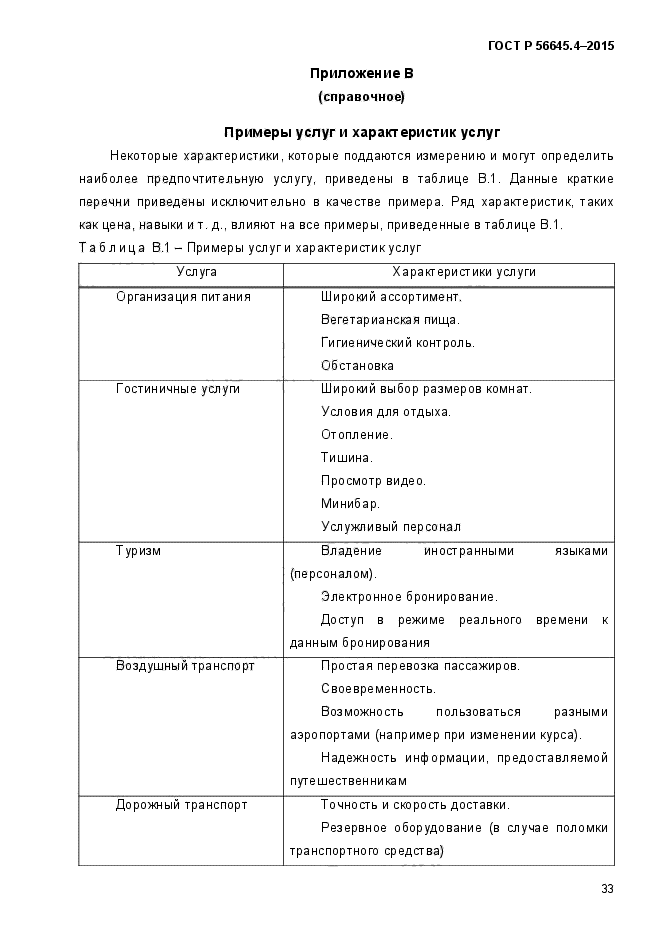 ГОСТ Р 56645.4–2015

Приложение В
(справочное)

Примеры услуг и характеристик услуг

Некоторые характеристики, которые поддаются измерению и могут определить наиболее предпочтительную услугу, приведены в таблице В.1. Данные краткие перечни приведены исключительно в качестве примера. Ряд характеристик, таких как цена, навыки и т. д., влияют на все примеры, приведенные в таблице В.1.

Таблица В.1 – Примеры услуг и характеристик услуг

| Услуга | Характеристики услуги |
|---|---|
| Организация питания | Широкий ассортимент. Вегетарианская пища. Гигиенический контроль. Обстановка |
| Гостиничные услуги | Широкий выбор размеров комнат. Условия для отдыха. Отопление. Тишина. Просмотр видео. Минибар. Услужливый персонал |
| Туризм | Владение иностранными языками (персоналом). Электронное бронирование. Доступ в режиме реального времени к данным бронирования |
| Воздушный транспорт | Простая перевозка пассажиров. Своевременность. Возможность пользоваться разными аэропортами (например при изменении курса). Надежность информации, предоставляемой путешественникам |
| Дорожный транспорт | Точность и скорость доставки. Резервное оборудование (в случае поломки транспортного средства) |

33